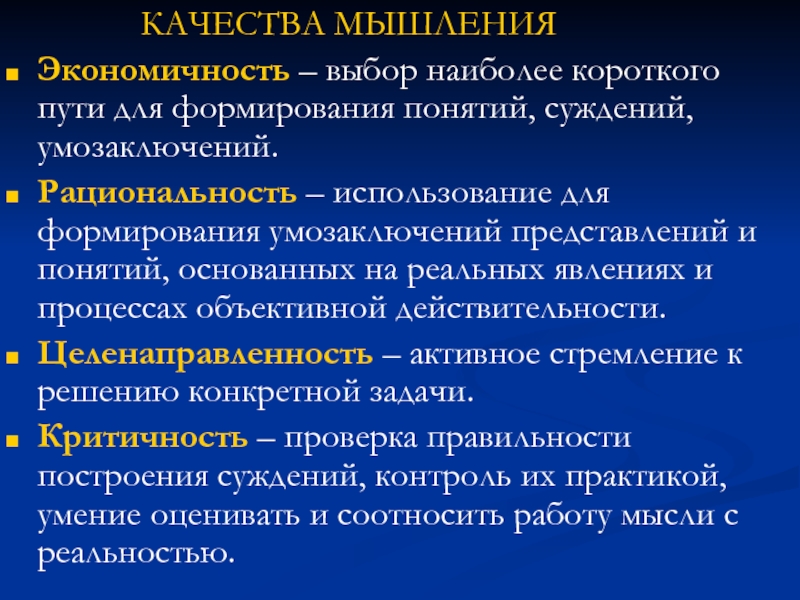 КАЧЕСТВА МЫШЛЕНИЯ

Экономичность – выбор наиболее короткого пути для формирования понятий, суждений, умозаключений.

Рациональность – использование для формирования умозаключений представлений и понятий, основанных на реальных явлениях и процессах объективной действительности.

Целенаправленность – активное стремление к решению конкретной задачи.

Критичность – проверка правильности построения суждений, контроль их практикой, умение оценивать и соотносить работу мысли с реальностью.